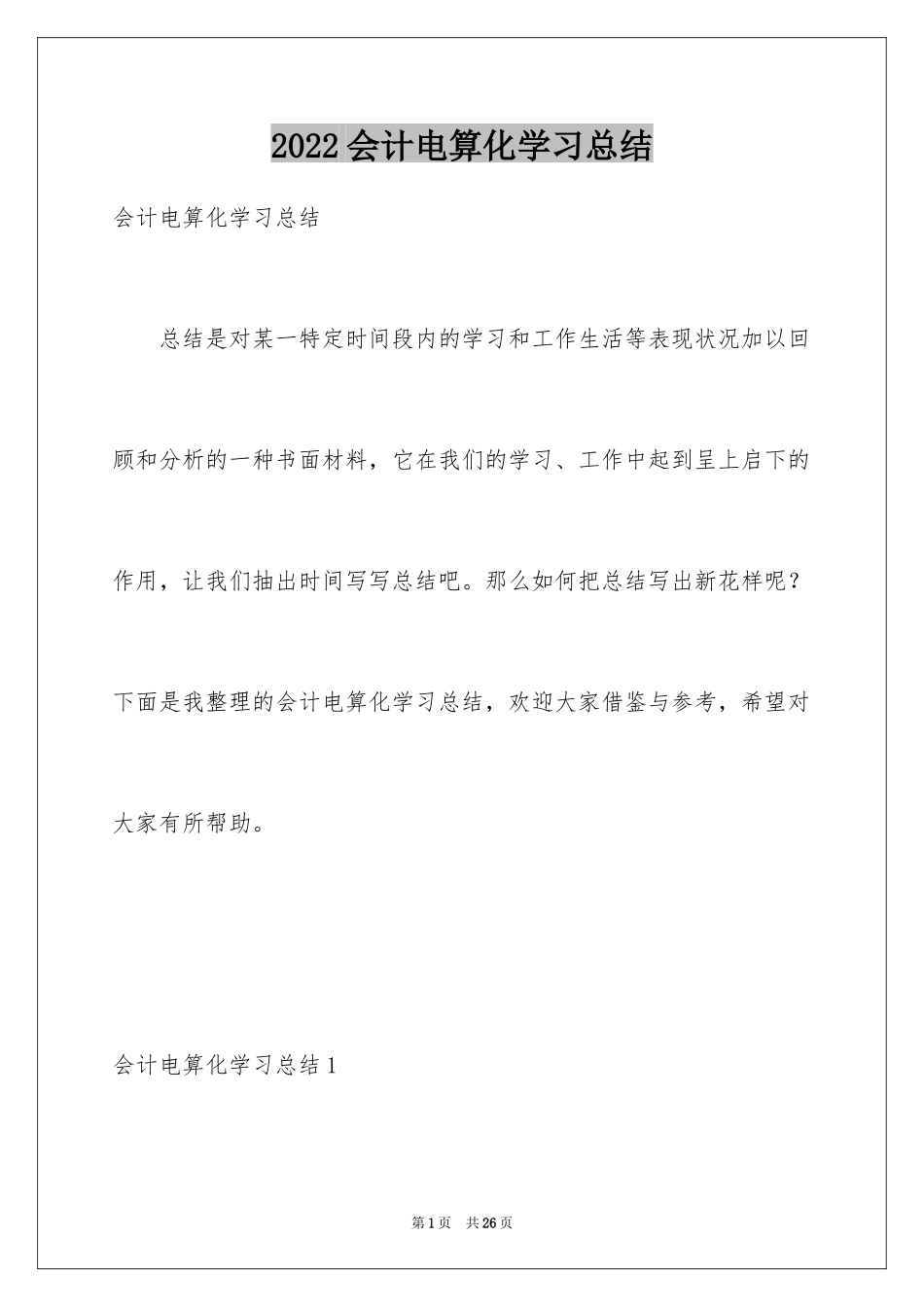 2022 会计电算化学习总结

会计电算化学习总结

总结是对某一特定时间段内的学习和工作生活等表现状况加以回顾和分析的一种书面材料，它在我们的学习、工作中起到呈上启下的作用，让我们抽出时间写写总结吧。那么如何把总结写出新花样呢？下面是我整理的会计电算化学习总结，欢迎大家借鉴与参考，希望对大家有所帮助。

会计电算化学习总结 1

第 1 页 共 26 页